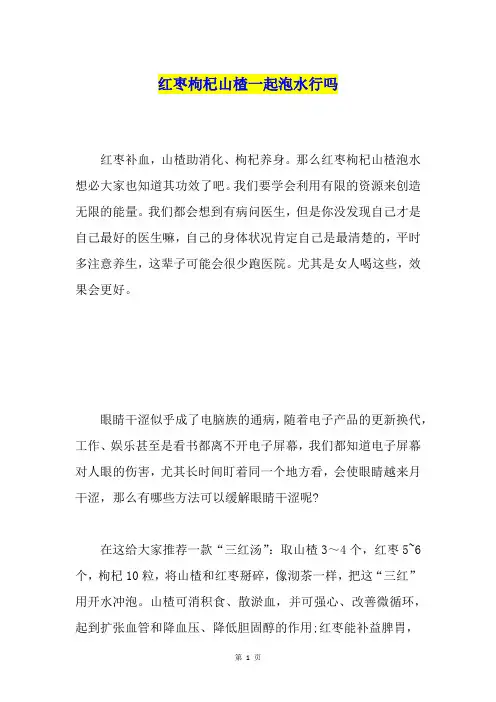 红枣枸杞山楂一起泡水行吗

红枣补血，山楂助消化、枸杞养身。那么红枣枸杞山楂泡水想必大家也知道其功效了吧。我们要学会利用有限的资源来创造无限的能量。我们都会想到有病问医生，但是你没发现自己才是自己最好的医生嘛，自己的身体状况肯定自己是最清楚的，平时多注意养生，这辈子可能会很少跑医院。尤其是女人喝这些，效果会更好。

眼睛干涩似乎成了电脑族的通病，随着电子产品的更新换代，工作、娱乐甚至是看书都离不开电子屏幕，我们都知道电子屏幕对人眼的伤害，尤其长时间盯着同一个地方看，会使眼睛越来月干涩，那么有哪些方法可以缓解眼睛干涩呢?

在这给大家推荐一款“三红汤”：取山楂 3～4 个，红枣 5~6 个，枸杞 10 粒，将山楂和红枣掰碎，像沏茶一样，把这“三红”用开水冲泡。山楂可消积食、散淤血，并可强心、改善微循环，起到扩张血管和降血压、降低胆固醇的作用;红枣能补益脾胃，

第 1 页